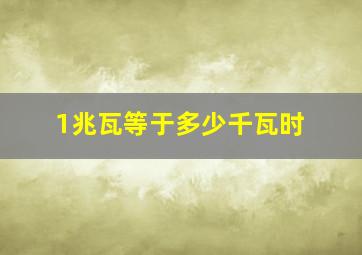 1兆瓦等于多少千瓦时